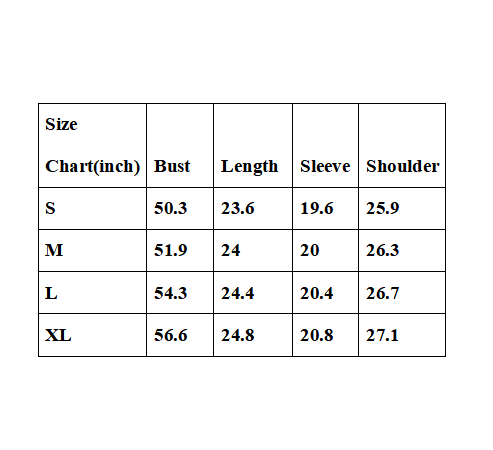 | Size Chart(inch) | Bust | Length | Sleeve | Shoulder |
|---|---|---|---|---|
| S | 50.3 | 23.6 | 19.6 | 25.9 |
| M | 51.9 | 24 | 20 | 26.3 |
| L | 54.3 | 24.4 | 20.4 | 26.7 |
| XL | 56.6 | 24.8 | 20.8 | 27.1 |